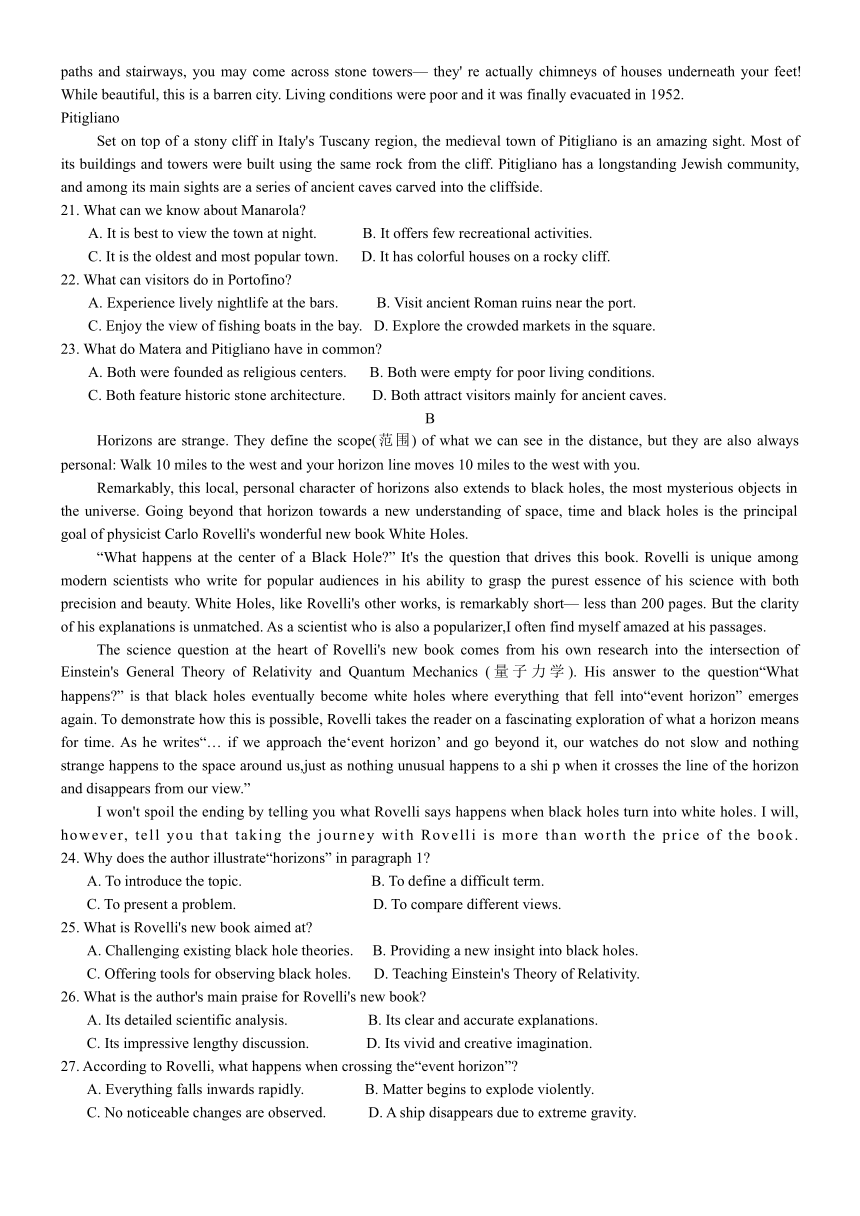 paths and stairways, you may come across stone towers— they' re actually chimneys of houses underneath your feet! While beautiful, this is a barren city. Living conditions were poor and it was finally evacuated in 1952.

Pitigliano

Set on top of a stony cliff in Italy's Tuscany region, the medieval town of Pitigliano is an amazing sight. Most of its buildings and towers were built using the same rock from the cliff. Pitigliano has a longstanding Jewish community, and among its main sights are a series of ancient caves carved into the cliffside.

21. What can we know about Manarola?
A. It is best to view the town at night.
B. It offers few recreational activities.
C. It is the oldest and most popular town.
D. It has colorful houses on a rocky cliff.

22. What can visitors do in Portofino?
A. Experience lively nightlife at the bars.
B. Visit ancient Roman ruins near the port.
C. Enjoy the view of fishing boats in the bay.
D. Explore the crowded markets in the square.

23. What do Matera and Pitigliano have in common?
A. Both were founded as religious centers.
B. Both were empty for poor living conditions.
C. Both feature historic stone architecture.
D. Both attract visitors mainly for ancient caves.

B

Horizons are strange. They define the scope(范围) of what we can see in the distance, but they are also always personal: Walk 10 miles to the west and your horizon line moves 10 miles to the west with you.

Remarkably, this local, personal character of horizons also extends to black holes, the most mysterious objects in the universe. Going beyond that horizon towards a new understanding of space, time and black holes is the principal goal of physicist Carlo Rovelli's wonderful new book White Holes.

“What happens at the center of a Black Hole?” It's the question that drives this book. Rovelli is unique among modern scientists who write for popular audiences in his ability to grasp the purest essence of his science with both precision and beauty. White Holes, like Rovelli's other works, is remarkably short— less than 200 pages. But the clarity of his explanations is unmatched. As a scientist who is also a popularizer,I often find myself amazed at his passages.

The science question at the heart of Rovelli's new book comes from his own research into the intersection of Einstein's General Theory of Relativity and Quantum Mechanics (量子力学). His answer to the question“What happens?” is that black holes eventually become white holes where everything that fell into“event horizon” emerges again. To demonstrate how this is possible, Rovelli takes the reader on a fascinating exploration of what a horizon means for time. As he writes“… if we approach the‘event horizon’ and go beyond it, our watches do not slow and nothing strange happens to the space around us,just as nothing unusual happens to a shi p when it crosses the line of the horizon and disappears from our view.”

I won't spoil the ending by telling you what Rovelli says happens when black holes turn into white holes. I will, however, tell you that taking the journey with Rovelli is more than worth the price of the book.

24. Why does the author illustrate“horizons” in paragraph 1?
A. To introduce the topic.
B. To define a difficult term.
C. To present a problem.
D. To compare different views.

25. What is Rovelli's new book aimed at?
A. Challenging existing black hole theories.
B. Providing a new insight into black holes.
C. Offering tools for observing black holes.
D. Teaching Einstein's Theory of Relativity.

26. What is the author's main praise for Rovelli's new book?
A. Its detailed scientific analysis.
B. Its clear and accurate explanations.
C. Its impressive lengthy discussion.
D. Its vivid and creative imagination.

27. According to Rovelli, what happens when crossing the“event horizon”?
A. Everything falls inwards rapidly.
B. Matter begins to explode violently.
C. No noticeable changes are observed.
D. A ship disappears due to extreme gravity.